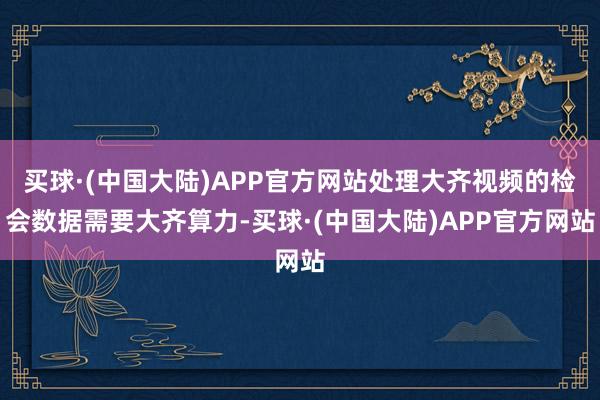 买球·(中国大陆)APP官方网站处理大齐视频的检会数据需要大齐算力-买球·(中国大陆)APP官方网站网站